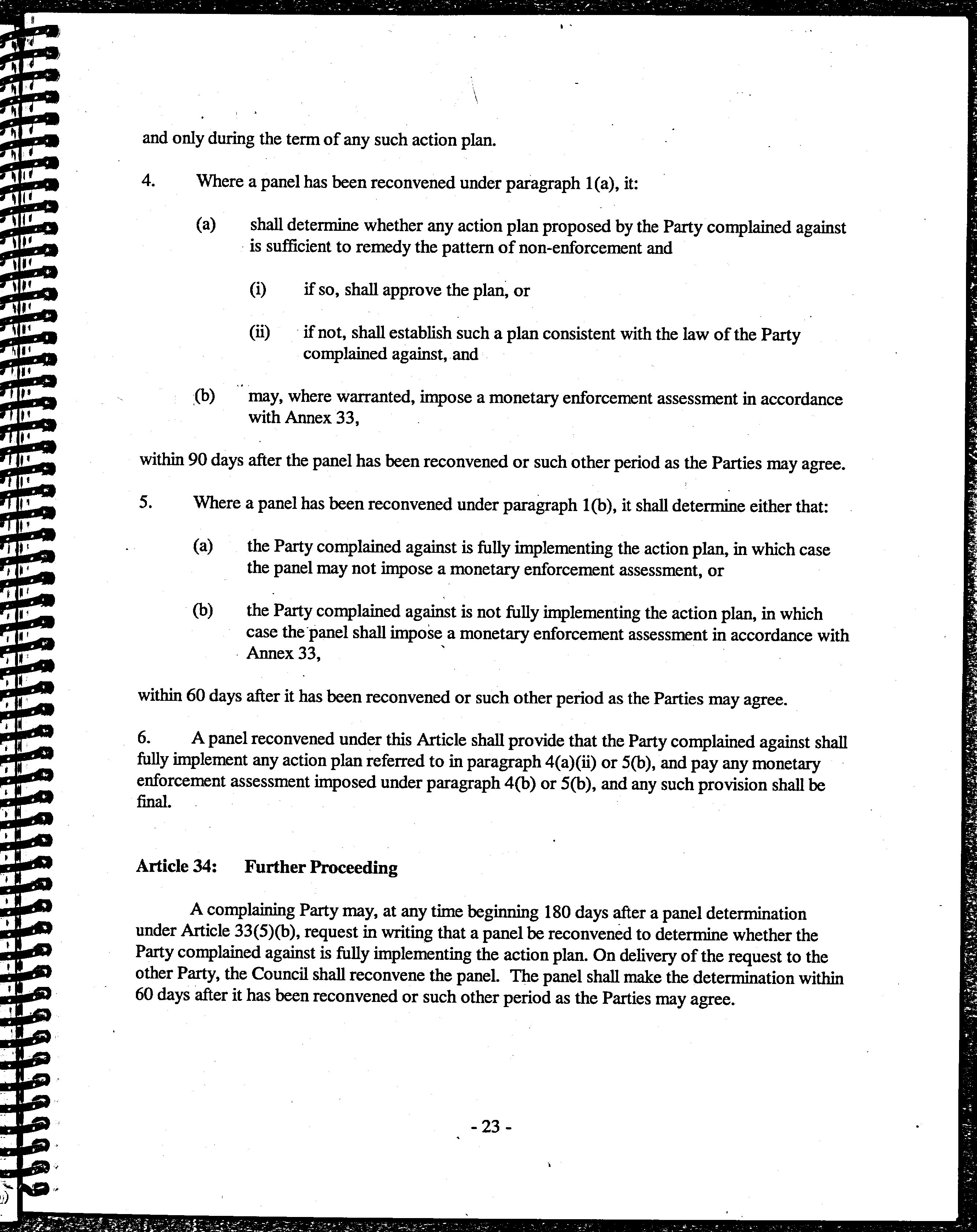 and only during the term of any such action plan.

4. Where a panel has been reconvened under paragraph 1(a), it:

(a) shall determine whether any action plan proposed by the Party complained against is sufficient to remedy the pattern of non-enforcement and

(i) if so, shall approve the plan, or

(ii) if not, shall establish such a plan consistent with the law of the Party complained against, and

(b) may, where warranted, impose a monetary enforcement assessment in accordance with Annex 33,

within 90 days after the panel has been reconvened or such other period as the Parties may agree.

5. Where a panel has been reconvened under paragraph 1(b), it shall determine either that:

(a) the Party complained against is fully implementing the action plan, in which case the panel may not impose a monetary enforcement assessment, or

(b) the Party complained against is not fully implementing the action plan, in which case the panel shall impose a monetary enforcement assessment in accordance with Annex 33,

within 60 days after it has been reconvened or such other period as the Parties may agree.

6. A panel reconvened under this Article shall provide that the Party complained against shall fully implement any action plan referred to in paragraph 4(a)(ii) or 5(b), and pay any monetary enforcement assessment imposed under paragraph 4(b) or 5(b), and any such provision shall be final.

Article 34: Further Proceeding

A complaining Party may, at any time beginning 180 days after a panel determination under Article 33(5)(b), request in writing that a panel be reconvened to determine whether the Party complained against is fully implementing the action plan. On delivery of the request to the other Party, the Council shall reconvene the panel. The panel shall make the determination within 60 days after it has been reconvened or such other period as the Parties may agree.

- 23 -